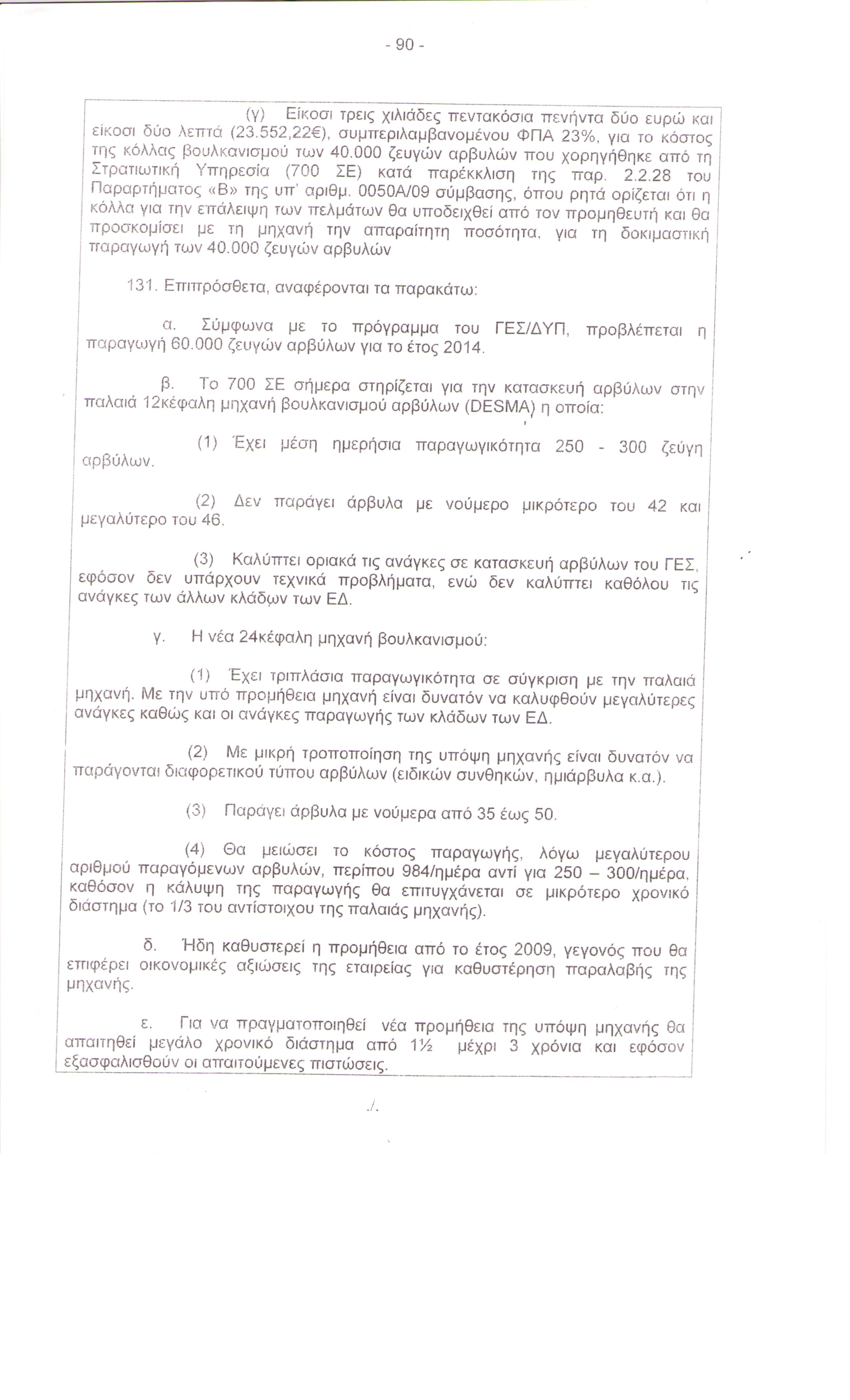 - 90 -

(γ) Είκοσι τρεις χιλιάδες πεντακόσια πενήντα δύο ευρώ και είκοσι δύο λεπτά (23.552,22€), συμπεριλαμβανομένου ΦΠΑ 23%, για το κόστος της κόλλας βουλκανισμού των 40.000 ζευγών αρβυλών που χορηγήθηκε από τη Στρατιωτική Υπηρεσία (700 ΣΕ) κατά παρέκκλιση της παρ. 2.2.28 του Παραρτήματος «Β» της υπ' αριθμ. 0050Α/09 σύμβασης, όπου ρητά ορίζεται ότι η κόλλα για την επάλειψη των πελμάτων θα υποδειχθεί από τον προμηθευτή και θα προσκομίσει με τη μηχανή την απαραίτητη ποσότητα, για τη δοκιμαστική παραγωγή των 40.000 ζευγών αρβυλών

131. Επιπρόσθετα, αναφέρονται τα παρακάτω:

α. Σύμφωνα με το πρόγραμμα του ΓΕΣ/ΔΥΠ, προβλέπεται η παραγωγή 60.000 ζευγών αρβύλων για το έτος 2014.

β. Το 700 ΣΕ σήμερα στηρίζεται για την κατασκευή αρβύλων στην παλαιά 12κέφαλη μηχανή βουλκανισμού αρβύλων (DESMA) η οποία:

(1) Έχει μέση ημερήσια παραγωγικότητα 250 - 300 ζεύγη αρβύλων.

(2) Δεν παράγει άρβυλα με νούμερο μικρότερο του 42 και μεγαλύτερο του 46.

(3) Καλύπτει οριακά τις ανάγκες σε κατασκευή αρβύλων του ΓΕΣ, εφόσον δεν υπάρχουν τεχνικά προβλήματα, ενώ δεν καλύπτει καθόλου τις ανάγκες των άλλων κλάδων των ΕΔ.

γ. Η νέα 24κέφαλη μηχανή βουλκανισμού:

(1) Έχει τριπλάσια παραγωγικότητα σε σύγκριση με την παλαιά μηχανή. Με την υπό προμήθεια μηχανή είναι δυνατόν να καλυφθούν μεγαλύτερες ανάγκες καθώς και οι ανάγκες παραγωγής των κλάδων των ΕΔ.

(2) Με μικρή τροποποίηση της υπόψη μηχανής είναι δυνατόν να παράγονται διαφορετικού τύπου αρβύλων (ειδικών συνθηκών, ημιάρβυλα κ.α.).

(3) Παράγει άρβυλα με νούμερα από 35 έως 50.

(4) Θα μειώσει το κόστος παραγωγής, λόγω μεγαλύτερου αριθμού παραγόμενων αρβυλών, περίπου 984/ημέρα αντί για 250 – 300/ημέρα, καθόσον η κάλυψη της παραγωγής θα επιτυγχάνεται σε μικρότερο χρονικό διάστημα (το 1/3 του αντίστοιχου της παλαιάς μηχανής).

δ. Ήδη καθυστερεί η προμήθεια από το έτος 2009, γεγονός που θα επιφέρει οικονομικές αξιώσεις της εταιρείας για καθυστέρηση παραλαβής της μηχανής.

ε. Για να πραγματοποιηθεί νέα προμήθεια της υπόψη μηχανής θα απαιτηθεί μεγάλο χρονικό διάστημα από 1½ μέχρι 3 χρόνια και εφόσον εξασφαλισθούν οι απαιτούμενες πιστώσεις.

./.